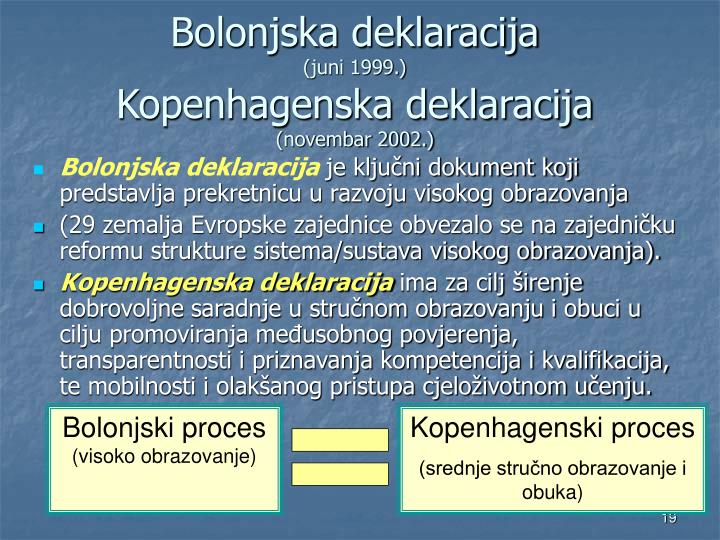 Bolonjska deklaracija
(juni 1999.)
Kopenhagenska deklaracija
(novembar 2002.)

Bolonjska deklaracija je ključni dokument koji predstavlja prekretnicu u razvoju visokog obrazovanja

(29 zemalja Evropske zajednice obvezalo se na zajedničku reformu strukture sistema/sustava visokog obrazovanja).

Kopenhagenska deklaracija ima za cilj širenje dobrovoljne saradnje u stručnom obrazovanju i obuci u cilju promoviranja međusobnog povjerenja, transparentnosti i priznavanja kompetencija i kvalifikacija, te mobilnosti i olakšanog pristupa cjeloživotnom učenju.

Bolonjski proces
(visoko obrazovanje)

Kopenhagenski proces
(srednje stručno obrazovanje i obuka)

19